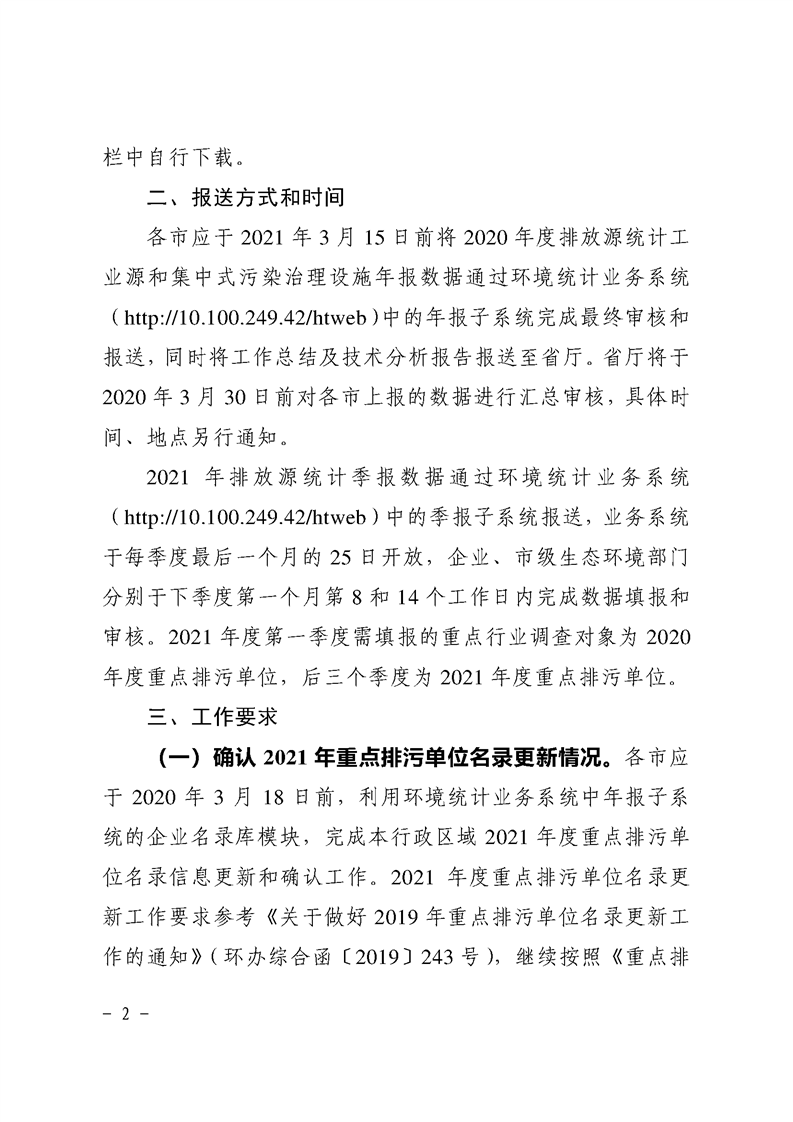 栏中自行下载。

二、报送方式和时间

各市应于 2021 年 3 月 15 日前将 2020 年度排放源统计工业源和集中式污染治理设施年报数据通过环境统计业务系统（http://10.100.249.42/htweb）中的年报子系统完成最终审核和报送，同时将工作总结及技术分析报告报送至省厅。省厅将于 2020 年 3 月 30 日前对各市上报的数据进行汇总审核，具体时间、地点另行通知。

2021 年排放源统计季报数据通过环境统计业务系统（http://10.100.249.42/htweb）中的季报子系统报送，业务系统于每季度最后一个月的 25 日开放，企业、市级生态环境部门分别于下季度第一个月第 8 和 14 个工作日内完成数据填报和审核。2021 年度第一季度需填报的重点行业调查对象为 2020 年度重点排污单位，后三个季度为 2021 年度重点排污单位。

三、工作要求

（一）确认 2021 年重点排污单位名录更新情况。各市应于 2020 年 3 月 18 日前，利用环境统计业务系统中年报子系统的企业名录库模块，完成本行政区域 2021 年度重点排污单位名录信息更新和确认工作。2021 年度重点排污单位名录更新工作要求参考《关于做好 2019 年重点排污单位名录更新工作的通知》（环办综合函〔2019〕243 号），继续按照《重点排

－ 2 －